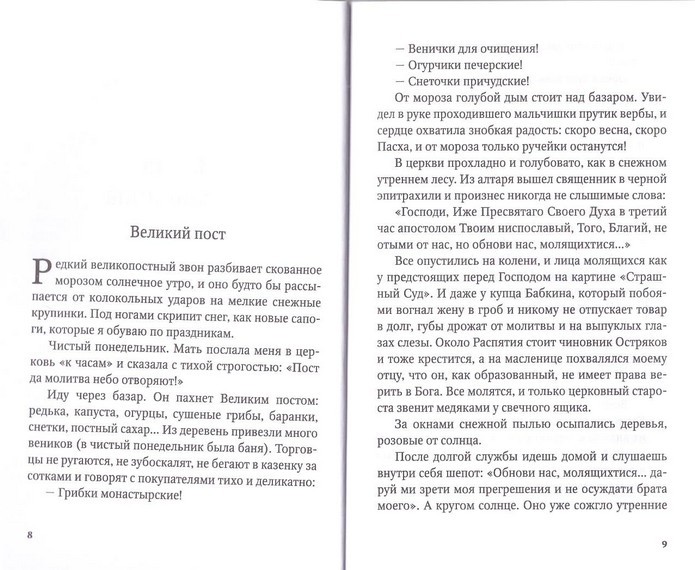 Великий пост

Редкий великопостный звон разбивает скованное морозом солнечное утро, и оно будто бы рассыпается от колокольных ударов на мелкие снежные крупинки. Под ногами скрипит снег, как новые сапоги, которые я обуваю по праздникам.

Чистый понедельник. Мать послала меня в церковь «к часам» и сказала с тихой строгостью: «Пост да молитва небо отворяют!»

Иду через базар. Он пахнет Великим постом: редька, капуста, огурцы, сушеные грибы, баранки, снетки, постный сахар... Из деревень привезли много веников (в чистый понедельник была баня). Торговцы не ругаются, не зубоскалят, не бегают в казенку за сотками и говорят с покупателями тихо и деликатно:

— Грибки монастырские!

8

— Венички для очищения!
— Огурчики печерские!
— Снеточки причудские!

От мороза голубой дым стоит над базаром. Увидел в руке проходившего мальчишки прутик вербы, и сердце охватила знобкая радость: скоро весна, скоро Пасха, и от мороза только ручейки останутся!

В церкви прохладно и голубовато, как в снежном утреннем лесу. Из алтаря вышел священник в черной эпитрахили и произнес никогда не слышимые слова: «Господи, Иже Пресвятаго Своего Духа в третий час апостолом Твоим ниспославый, Того, Благий, не отыми от нас, но обнови нас, молящихтися...»

Все опустились на колени, и лица молящихся как у предстоящих перед Господом на картине «Страшный Суд». И даже у купца Бабкина, который побоями вогнал жену в гроб и никому не отпускает товар в долг, губы дрожат от молитвы и на выпуклых глазах слезы. Около Распятия стоит чиновник Остряков и тоже крестится, а на масленице похвалялся моему отцу, что он, как образованный, не имеет права верить в Бога. Все молятся, и только церковный староста звенит медяками у свечного ящика.

За окнами снежной пылью осыпались деревья, розовые от солнца.

После долгой службы идешь домой и слушаешь внутри себя шепот: «Обнови нас, молящихтися... даруй ми зрети моя прегрешения и не осуждати брата моего». А кругом солнце. Оно уже сожгло утренние

9